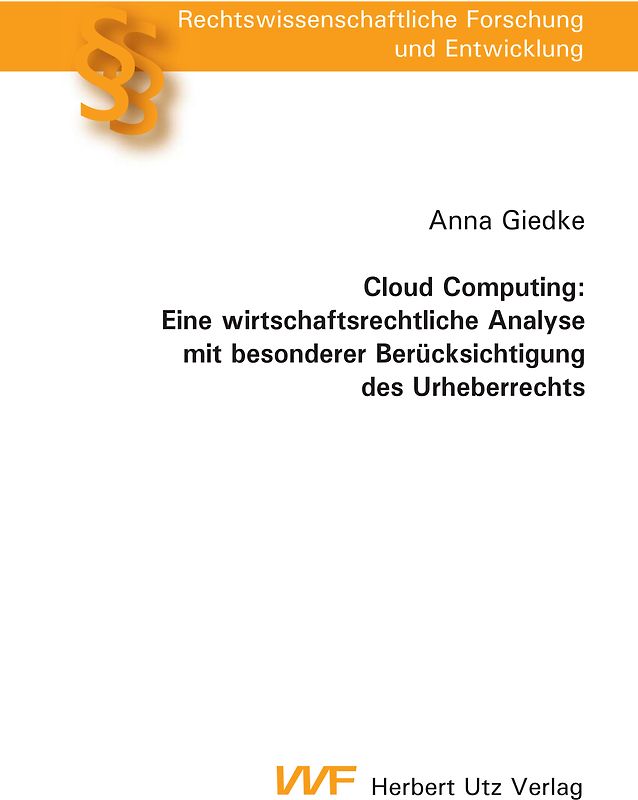 §§

Rechtswissenschaftliche Forschung und Entwicklung

Anna Giedke

Cloud Computing: Eine wirtschaftsrechtliche Analyse mit besonderer Berücksichtigung des Urheberrechts

VVF Herbert Utz Verlag